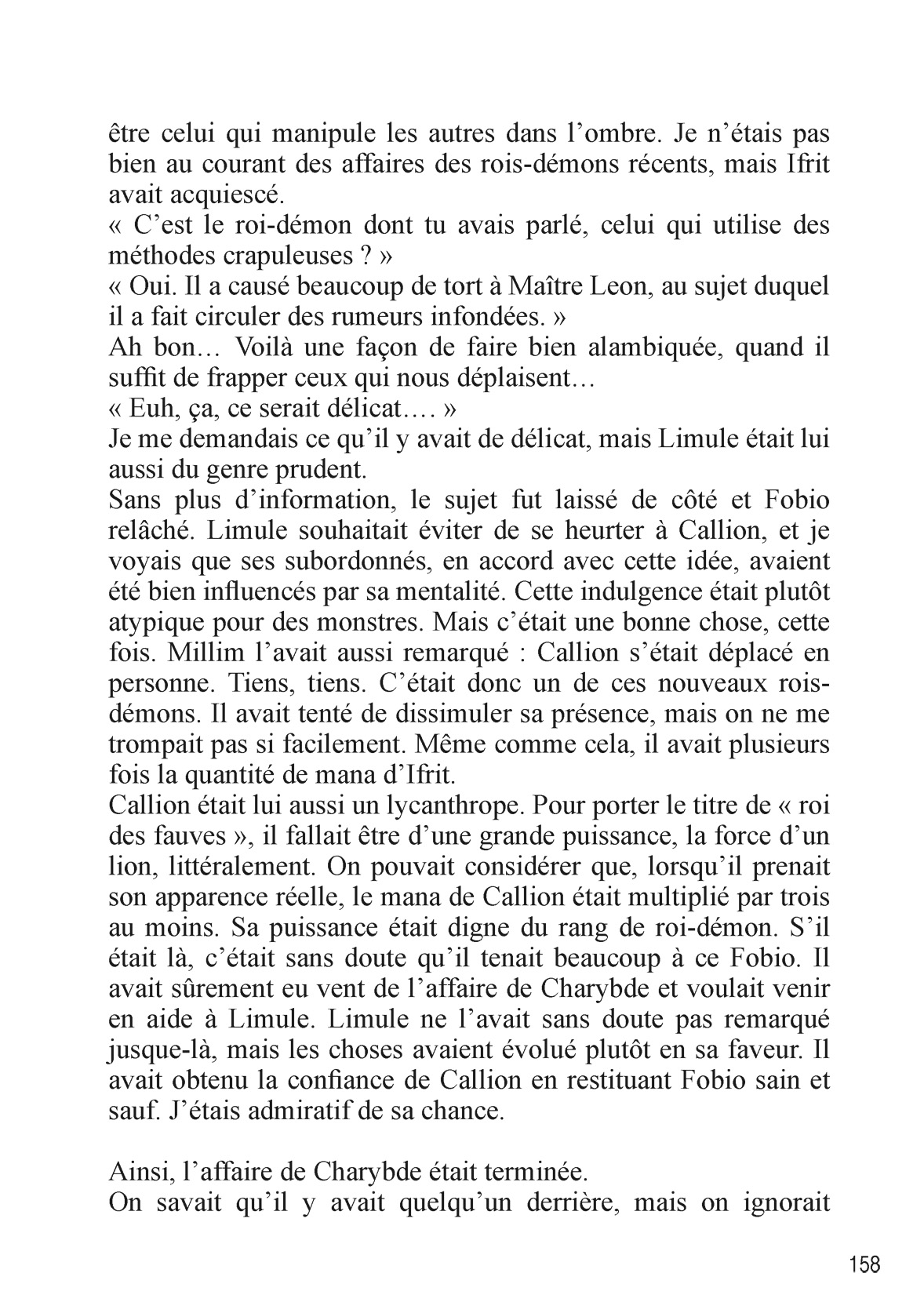 être celui qui manipule les autres dans l’ombre. Je n’étais pas bien au courant des affaires des rois-démons récents, mais Ifrit avait acquiescé.
« C’est le roi-démon dont tu avais parlé, celui qui utilise des méthodes crapuleuses ? »
« Oui. Il a causé beaucoup de tort à Maître Leon, au sujet duquel il a fait circuler des rumeurs infondées. »
Ah bon… Voilà une façon de faire bien alambiquée, quand il suffit de frapper ceux qui nous déplaisent…
« Euh, ça, ce serait délicat…. »
Je me demandais ce qu’il y avait de délicat, mais Limule était lui aussi du genre prudent.
Sans plus d’information, le sujet fut laissé de côté et Fobio relâché. Limule souhaitait éviter de se heurter à Callion, et je voyais que ses subordonnés, en accord avec cette idée, avaient été bien influencés par sa mentalité. Cette indulgence était plutôt atypique pour des monstres. Mais c’était une bonne chose, cette fois. Millim l’avait aussi remarqué : Callion s’était déplacé en personne. Tiens, tiens. C’était donc un de ces nouveaux rois-démons. Il avait tenté de dissimuler sa présence, mais on ne me trompait pas si facilement. Même comme cela, il avait plusieurs fois la quantité de mana d’Ifrit.
Callion était lui aussi un lycanthrope. Pour porter le titre de « roi des fauves », il fallait être d’une grande puissance, la force d’un lion, littéralement. On pouvait considérer que, lorsqu’il prenait son apparence réelle, le mana de Callion était multiplié par trois au moins. Sa puissance était digne du rang de roi-démon. S’il était là, c’était sans doute qu’il tenait beaucoup à ce Fobio. Il avait sûrement eu vent de l’affaire de Charybde et voulait venir en aide à Limule. Limule ne l’avait sans doute pas remarqué jusque-là, mais les choses avaient évolué plutôt en sa faveur. Il avait obtenu la confiance de Callion en restituant Fobio sain et sauf. J’étais admiratif de sa chance.

Ainsi, l’affaire de Charybde était terminée.
On savait qu’il y avait quelqu’un derrière, mais on ignorait

158